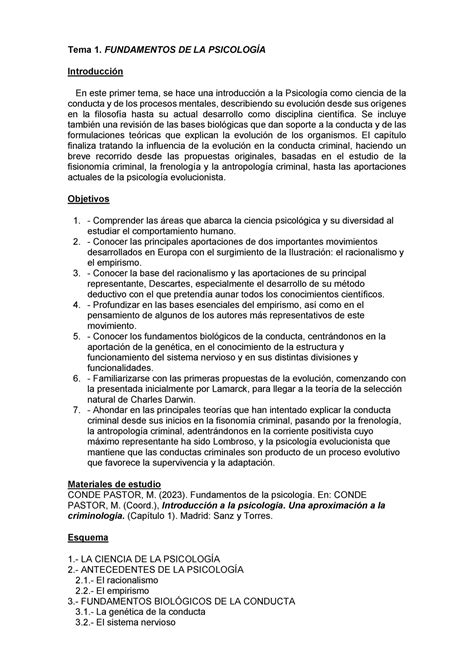 Tema 1. FUNDAMENTOS DE LA PSICOLOGÍA

Introducción

En este primer tema, se hace una introducción a la Psicología como ciencia de la conducta y de los procesos mentales, describiendo su evolución desde sus orígenes en la filosofía hasta su actual desarrollo como disciplina científica. Se incluye también una revisión de las bases biológicas que dan soporte a la conducta y de las formulaciones teóricas que explican la evolución de los organismos. El capítulo finaliza tratando la influencia de la evolución en la conducta criminal, haciendo un breve recorrido desde las propuestas originales, basadas en el estudio de la fisionomía criminal, la frenología y la antropología criminal, hasta las aportaciones actuales de la psicología evolucionista.

Objetivos

1. - Comprender las áreas que abarca la ciencia psicológica y su diversidad al estudiar el comportamiento humano.
2. - Conocer las principales aportaciones de dos importantes movimientos desarrollados en Europa con el surgimiento de la Ilustración: el racionalismo y el empirismo.
3. - Conocer la base del racionalismo y las aportaciones de su principal representante, Descartes, especialmente el desarrollo de su método deductivo con el que pretendía aunar todos los conocimientos científicos.
4. - Profundizar en las bases esenciales del empirismo, así como en el pensamiento de algunos de los autores más representativos de este movimiento.
5. - Conocer los fundamentos biológicos de la conducta, centrándonos en la aportación de la genética, en el conocimiento de la estructura y funcionamiento del sistema nervioso y en sus distintas divisiones y funcionalidades.
6. - Familiarizarse con las primeras propuestas de la evolución, comenzando con la presentada inicialmente por Lamarck, para llegar a la teoría de la selección natural de Charles Darwin.
7. - Ahondar en las principales teorías que han intentado explicar la conducta criminal desde sus inicios en la fisonomía criminal, pasando por la frenología, la antropología criminal, adentrándonos en la corriente positivista cuyo máximo representante ha sido Lombroso, y la psicología evolucionista que mantiene que las conductas criminales son producto de un proceso evolutivo que favorece la supervivencia y la adaptación.

Materiales de estudio
CONDE PASTOR, M. (2023). Fundamentos de la psicología. En: CONDE PASTOR, M. (Coord.), Introducción a la psicología. Una aproximación a la criminología. (Capítulo 1). Madrid: Sanz y Torres.

Esquema

1.- LA CIENCIA DE LA PSICOLOGÍA
2.- ANTECEDENTES DE LA PSICOLOGÍA
2.1.- El racionalismo
2.2.- El empirismo
3.- FUNDAMENTOS BIOLÓGICOS DE LA CONDUCTA
3.1.- La genética de la conducta
3.2.- El sistema nervioso